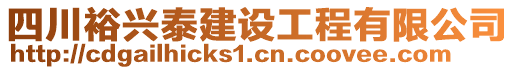 四川裕兴泰建设工程有限公司
http://cdgailhicks1.cn.coovee.com